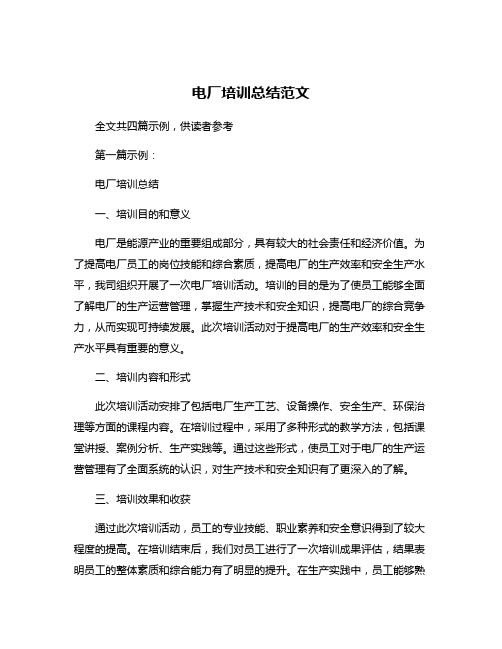 电厂培训总结范文

全文共四篇示例，供读者参考

第一篇示例：

电厂培训总结

一、培训目的和意义

电厂是能源产业的重要组成部分，具有较大的社会责任和经济价值。为了提高电厂员工的岗位技能和综合素质，提高电厂的生产效率和安全生产水平，我司组织开展了一次电厂培训活动。培训的目的是为了使员工能够全面了解电厂的生产运营管理，掌握生产技术和安全知识，提高电厂的综合竞争力，从而实现可持续发展。此次培训活动对于提高电厂的生产效率和安全生产水平具有重要的意义。

二、培训内容和形式

此次培训活动安排了包括电厂生产工艺、设备操作、安全生产、环保治理等方面的课程内容。在培训过程中，采用了多种形式的教学方法，包括课堂讲授、案例分析、生产实践等。通过这些形式，使员工对于电厂的生产运营管理有了全面系统的认识，对生产技术和安全知识有了更深入的了解。

三、培训效果和收获

通过此次培训活动，员工的专业技能、职业素养和安全意识得到了较大程度的提高。在培训结束后，我们对员工进行了一次培训成果评估，结果表明员工的整体素质和综合能力有了明显的提升。在生产实践中，员工能够熟